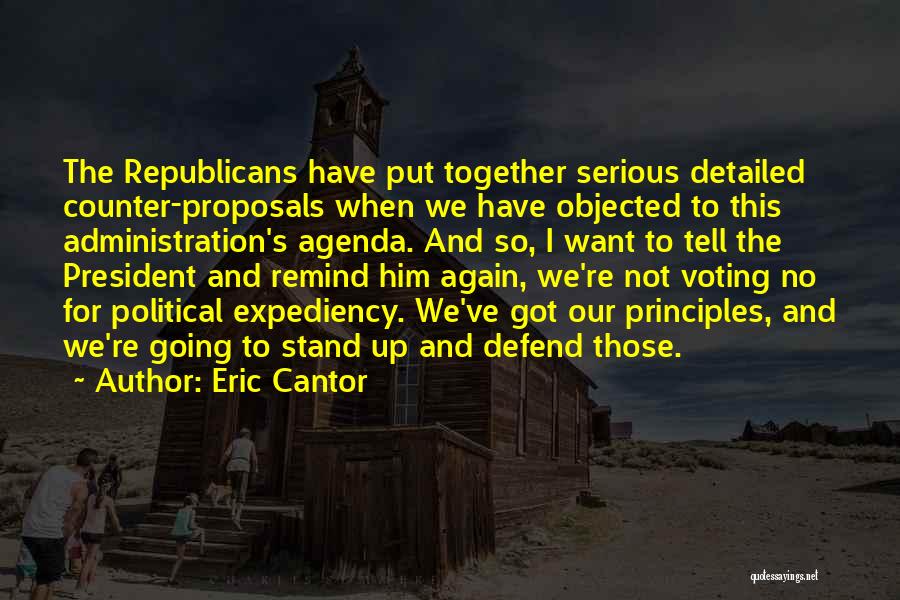 The Republicans have put together serious detailed counter-proposals when we have objected to this administration's agenda. And so, I want to tell the President and remind him again, we're not voting no for political expediency. We've got our principles, and we're going to stand up and defend those.

~ Author: Eric Cantor

quotessayings.net